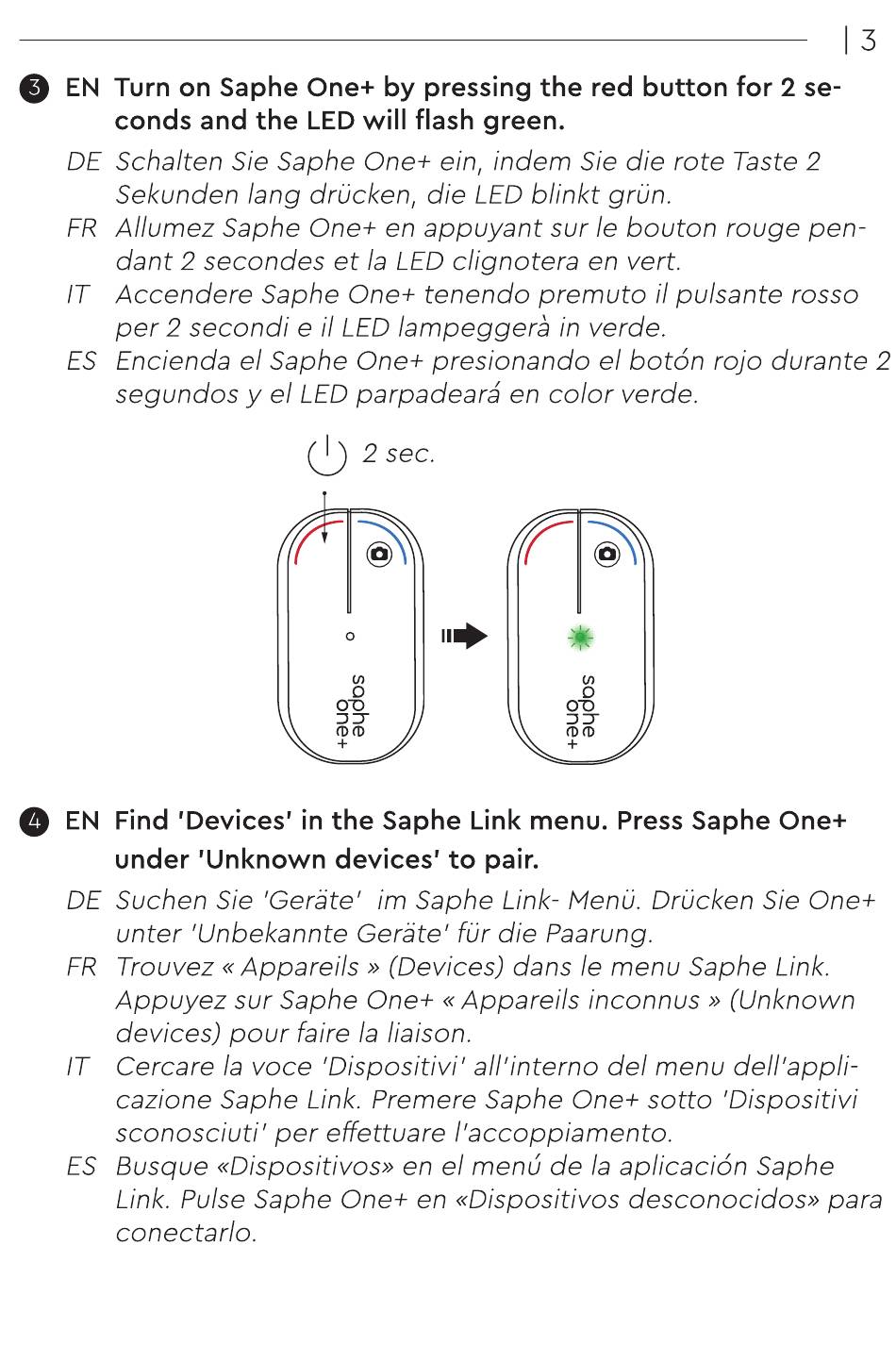 | 3

3 EN Turn on Saphe One+ by pressing the red button for 2 seconds and the LED will flash green.

DE Schalten Sie Saphe One+ ein, indem Sie die rote Taste 2 Sekunden lang drücken, die LED blinkt grün.

FR Allumez Saphe One+ en appuyant sur le bouton rouge pendant 2 secondes et la LED clignotera en vert.

IT Accendere Saphe One+ tenendo premuto il pulsante rosso per 2 secondi e il LED lampeggerà in verde.

ES Encienda el Saphe One+ presionando el botón rojo durante 2 segundos y el LED parpadeará en color verde.

2 sec.

saphe one+

saphe one+

4 EN Find 'Devices' in the Saphe Link menu. Press Saphe One+ under 'Unknown devices' to pair.

DE Suchen Sie 'Geräte' im Saphe Link- Menü. Drücken Sie One+ unter 'Unbekannte Geräte' für die Paarung.

FR Trouvez « Appareils » (Devices) dans le menu Saphe Link. Appuyez sur Saphe One+ « Appareils inconnus » (Unknown devices) pour faire la liaison.

IT Cercare la voce 'Dispositivi' all'interno del menu dell'applicazione Saphe Link. Premere Saphe One+ sotto 'Dispositivi sconosciuti' per effettuare l'accoppiamento.

ES Busque «Dispositivos» en el menú de la aplicación Saphe Link. Pulse Saphe One+ en «Dispositivos desconocidos» para conectarlo.